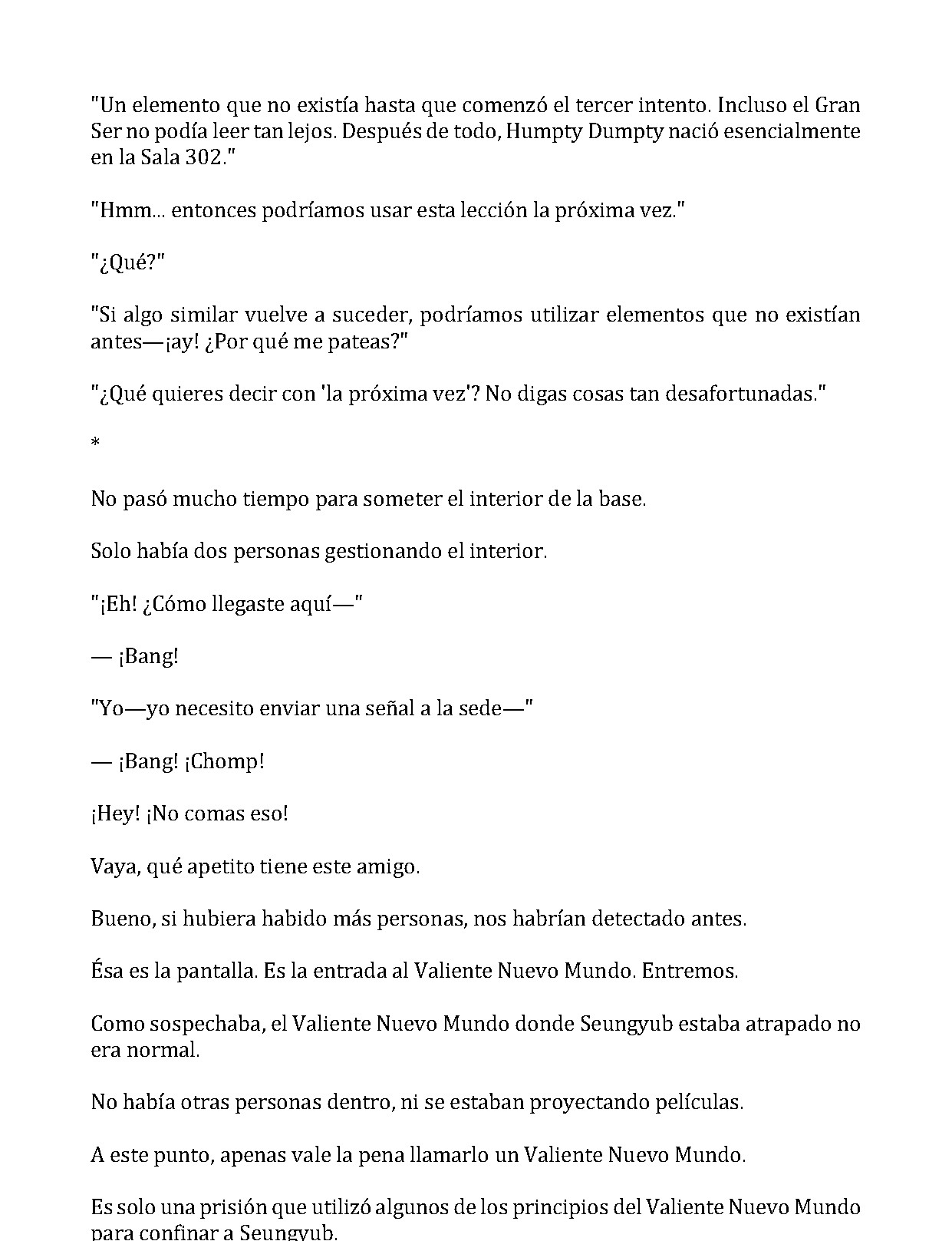 "Un elemento que no existía hasta que comenzó el tercer intento. Incluso el Gran Ser no podía leer tan lejos. Después de todo, Humpty Dumpty nació esencialmente en la Sala 302."

"Hmm... entonces podríamos usar esta lección la próxima vez."

"¿Qué?"

"Si algo similar vuelve a suceder, podríamos utilizar elementos que no existían antes—¡ay! ¿Por qué me pateas?"

"¿Qué quieres decir con 'la próxima vez'? No digas cosas tan desafortunadas."

*

No pasó mucho tiempo para someter el interior de la base.

Solo había dos personas gestionando el interior.

"¡Eh! ¿Cómo llegaste aquí—"

— ¡Bang!

"Yo—yo necesito enviar una señal a la sede—"

— ¡Bang! ¡Chomp!

¡Hey! ¡No comas eso!

Vaya, qué apetito tiene este amigo.

Bueno, si hubiera habido más personas, nos habrían detectado antes.

Ésa es la pantalla. Es la entrada al Valiente Nuevo Mundo. Entremos.

Como sospechaba, el Valiente Nuevo Mundo donde Seungyub estaba atrapado no era normal.

No había otras personas dentro, ni se estaban proyectando películas.

A este punto, apenas vale la pena llamarlo un Valiente Nuevo Mundo.

Es solo una prisión que utilizó algunos de los principios del Valiente Nuevo Mundo para confinar a Seungyub.